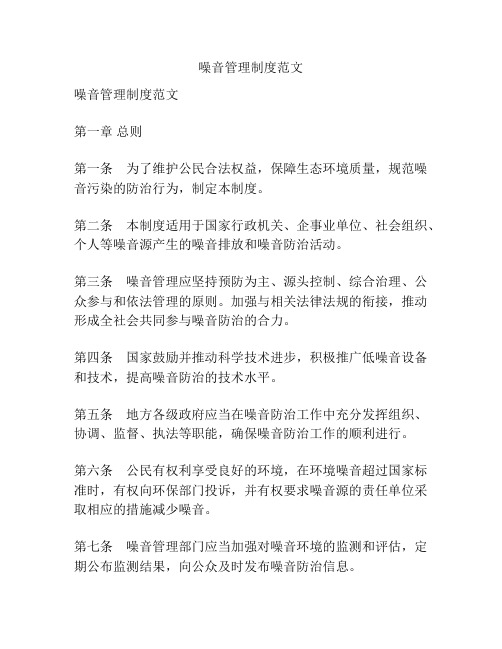 噪音管理制度范文

噪音管理制度范文

第一章 总则

第一条 为了维护公民合法权益，保障生态环境质量，规范噪音污染的防治行为，制定本制度。

第二条 本制度适用于国家行政机关、企事业单位、社会组织、个人等噪音源产生的噪音排放和噪音防治活动。

第三条 噪音管理应坚持预防为主、源头控制、综合治理、公众参与和依法管理的原则。加强与相关法律法规的衔接，推动形成全社会共同参与噪音防治的合力。

第四条 国家鼓励并推动科学技术进步，积极推广低噪音设备和技术，提高噪音防治的技术水平。

第五条 地方各级政府应当在噪音防治工作中充分发挥组织、协调、监督、执法等职能，确保噪音防治工作的顺利进行。

第六条 公民有权利享受良好的环境，在环境噪音超过国家标准时，有权向环保部门投诉，并有权要求噪音源的责任单位采取相应的措施减少噪音。

第七条 噪音管理部门应当加强对噪音环境的监测和评估，定期公布监测结果，向公众及时发布噪音防治信息。